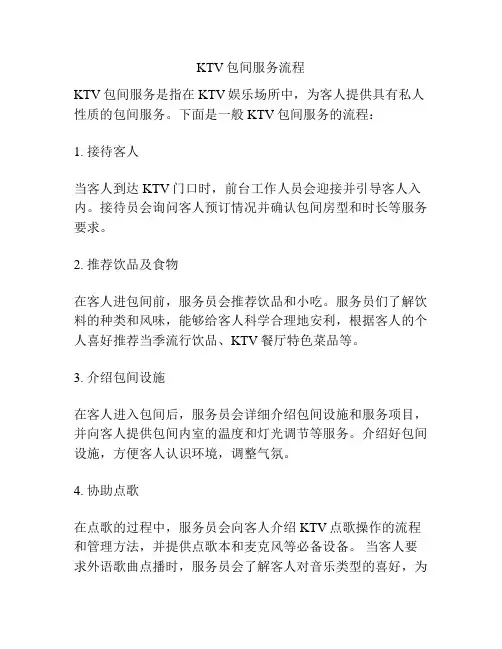 KTV包间服务流程

KTV包间服务是指在KTV娱乐场所中，为客人提供具有私人性质的包间服务。下面是一般KTV包间服务的流程：

1. 接待客人

当客人到达KTV门口时，前台工作人员会迎接并引导客人入内。接待员会询问客人预订情况并确认包间房型和时长等服务要求。

2. 推荐饮品及食物

在客人进包间前，服务员会推荐饮品和小吃。服务员们了解饮料的种类和风味，能够给客人科学合理地安利，根据客人的个人喜好推荐当季流行饮品、KTV餐厅特色菜品等。

3. 介绍包间设施

在客人进入包间后，服务员会详细介绍包间设施和服务项目，并向客人提供包间内室的温度和灯光调节等服务。介绍好包间设施，方便客人认识环境，调整气氛。

4. 协助点歌

在点歌的过程中，服务员会向客人介绍KTV点歌操作的流程和管理方法，并提供点歌本和麦克风等必备设备。 当客人要求外语歌曲点播时，服务员会了解客人对音乐类型的喜好，为